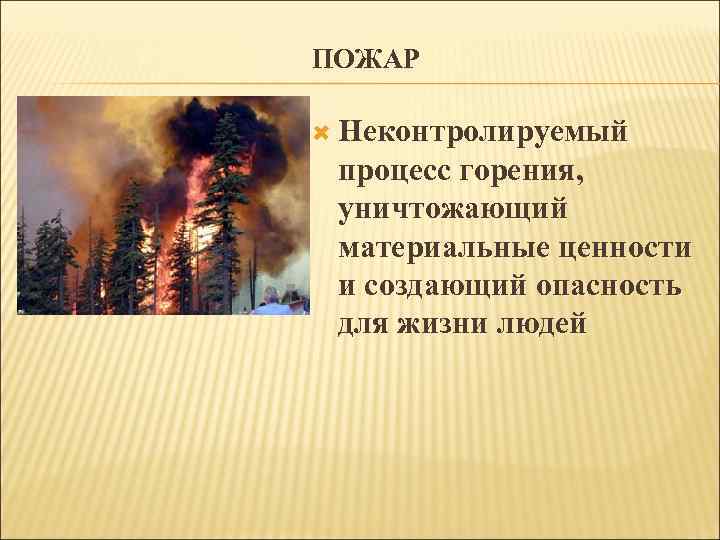 ПОЖАР

Неконтролируемый процесс горения, уничтожающий материальные ценности и создающий опасность для жизни людей